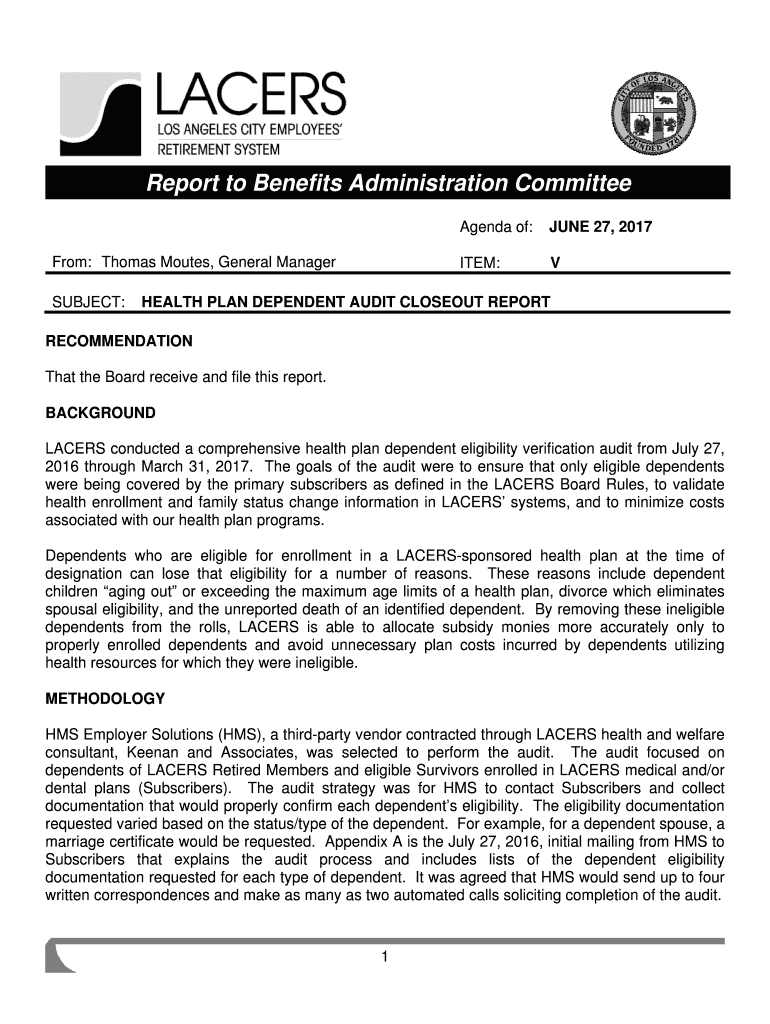 LACERS
LOS ANGELES CITY EMPLOYEES' RETIREMENT SYSTEM

CITY OF LOS ANGELES FOUNDED 1781

Report to Benefits Administration Committee

Agenda of: JUNE 27, 2017

From: Thomas Moutes, General Manager

ITEM: V

SUBJECT: HEALTH PLAN DEPENDENT AUDIT CLOSEOUT REPORT

RECOMMENDATION

That the Board receive and file this report.

BACKGROUND

LACERS conducted a comprehensive health plan dependent eligibility verification audit from July 27, 2016 through March 31, 2017. The goals of the audit were to ensure that only eligible dependents were being covered by the primary subscribers as defined in the LACERS Board Rules, to validate health enrollment and family status change information in LACERS' systems, and to minimize costs associated with our health plan programs.

Dependents who are eligible for enrollment in a LACERS-sponsored health plan at the time of designation can lose that eligibility for a number of reasons. These reasons include dependent children "aging out" or exceeding the maximum age limits of a health plan, divorce which eliminates spousal eligibility, and the unreported death of an identified dependent. By removing these ineligible dependents from the rolls, LACERS is able to allocate subsidy monies more accurately only to properly enrolled dependents and avoid unnecessary plan costs incurred by dependents utilizing health resources for which they were ineligible.

METHODOLOGY

HMS Employer Solutions (HMS), a third-party vendor contracted through LACERS health and welfare consultant, Keenan and Associates, was selected to perform the audit. The audit focused on dependents of LACERS Retired Members and eligible Survivors enrolled in LACERS medical and/or dental plans (Subscribers). The audit strategy was for HMS to contact Subscribers and collect documentation that would properly confirm each dependent's eligibility. The eligibility documentation requested varied based on the status/type of the dependent. For example, for a dependent spouse, a marriage certificate would be requested. Appendix A is the July 27, 2016, initial mailing from HMS to Subscribers that explains the audit process and includes lists of the dependent eligibility documentation requested for each type of dependent. It was agreed that HMS would send up to four written correspondences and make as many as two automated calls soliciting completion of the audit.

1